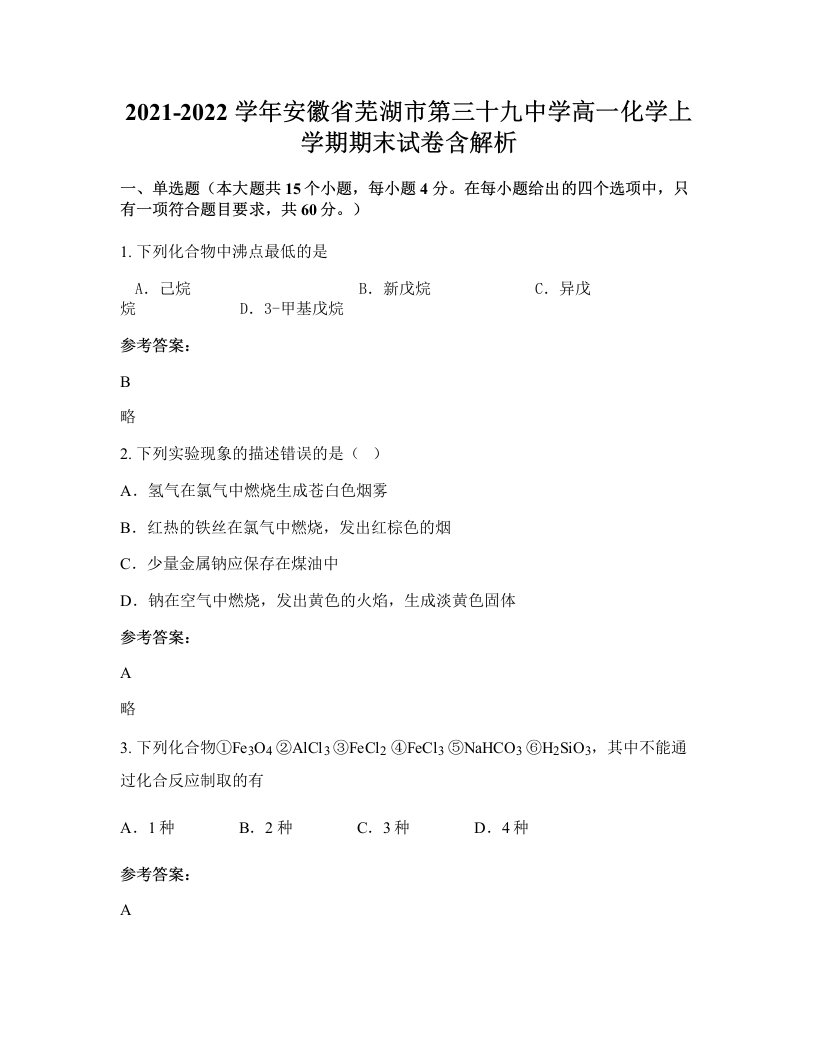 2021-2022 学年安徽省芜湖市第三十九中学高一化学上学期期末试卷含解析

一、单选题（本大题共 15 个小题，每小题 4 分。在每小题给出的四个选项中，只有一项符合题目要求，共 60 分。）

1. 下列化合物中沸点最低的是

A. 己烷　　B. 新戊烷　　C. 异戊烷　　D. 3-甲基戊烷

参考答案：

B

略

2. 下列实验现象的描述错误的是（ ）

A．氢气在氯气中燃烧生成苍白色烟雾

B．红热的铁丝在氯气中燃烧，发出红棕色的烟

C．少量金属钠应保存在煤油中

D．钠在空气中燃烧，发出黄色的火焰，生成淡黄色固体

参考答案：

A

略

3. 下列化合物①$Fe_3O_4$ ②$AlCl_3$ ③$FeCl_2$ ④$FeCl_3$ ⑤$NaHCO_3$ ⑥$H_2SiO_3$，其中不能通过化合反应制取的有

A．1 种　　B．2 种　　C．3 种　　D．4 种

参考答案：

A